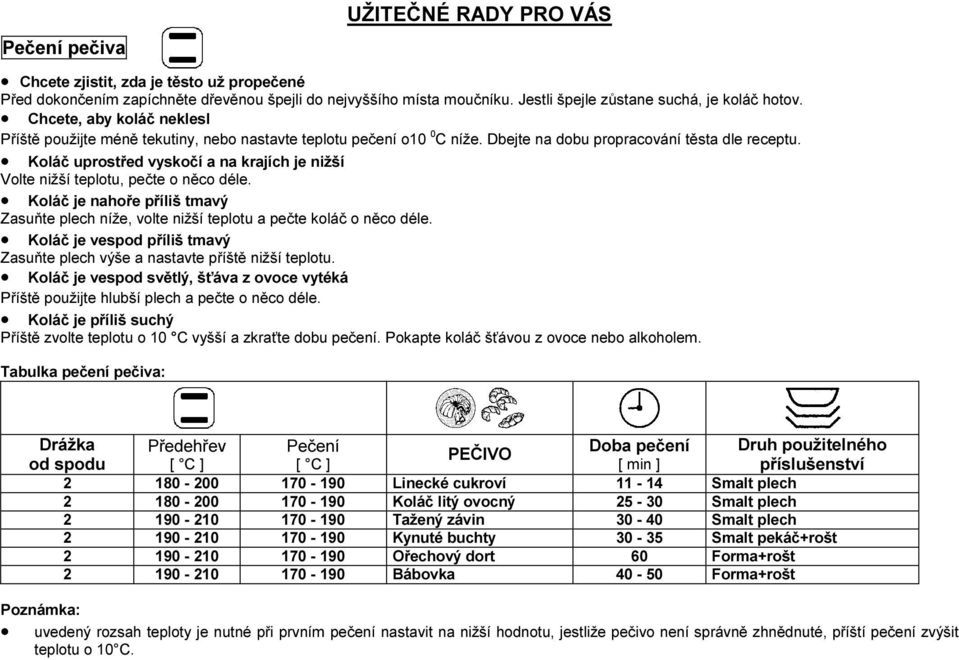 UŽITEČNÉ RADY PRO VÁS

Pečení pečiva

• Chcete zjistit, zda je těsto už propečené
Před dokončením zapíchněte dřevěnou špejli do nejvyššího místa moučníku. Jestli špejle zůstane suchá, je koláč hotov.
• Chcete, aby koláč neklesl
Příště použijte méně tekutiny, nebo nastavte teplotu pečení o10 $^0$C níže. Dbejte na dobu propracování těsta dle receptu.
• Koláč uprostřed vyskočí a na krajích je nižší
Volte nižší teplotu, pečte o něco déle.
• Koláč je nahoře příliš tmavý
Zasuňte plech níže, volte nižší teplotu a pečte koláč o něco déle.
• Koláč je vespod příliš tmavý
Zasuňte plech výše a nastavte příště nižší teplotu.
• Koláč je vespod světlý, šťáva z ovoce vytéká
Příště použijte hlubší plech a pečte o něco déle.
• Koláč je příliš suchý
Příště zvolte teplotu o 10 °C vyšší a zkraťte dobu pečení. Pokapte koláč šťávou z ovoce nebo alkoholem.

Tabulka pečení pečiva:

| Drážka od spodu | Předehřev [ °C ] | Pečení [ °C ] | PEČIVO | Doba pečení [ min ] | Druh použitelného příslušenství |
|---|---|---|---|---|---|
| 2 | 180 - 200 | 170 - 190 | Linecké cukroví | 11 - 14 | Smalt plech |
| 2 | 180 - 200 | 170 - 190 | Koláč litý ovocný | 25 - 30 | Smalt plech |
| 2 | 190 - 210 | 170 - 190 | Tažený závin | 30 - 40 | Smalt plech |
| 2 | 190 - 210 | 170 - 190 | Kynuté buchty | 30 - 35 | Smalt pekáč+rošt |
| 2 | 190 - 210 | 170 - 190 | Ořechový dort | 60 | Forma+rošt |
| 2 | 190 - 210 | 170 - 190 | Bábovka | 40 - 50 | Forma+rošt |

Poznámka:
• uvedený rozsah teploty je nutné při prvním pečení nastavit na nižší hodnotu, jestliže pečivo není správně zhnědnuté, příští pečení zvýšit teplotu o 10°C.